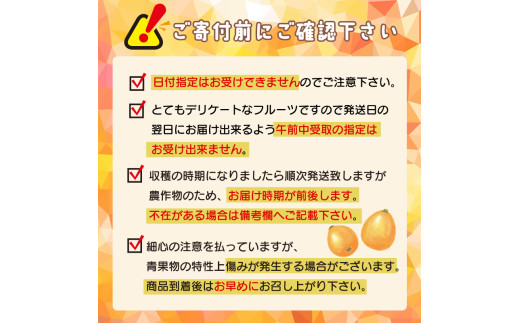 ご寄付前にご確認下さい

日付指定はお受けできませんのでご注意下さい。

とてもデリケートなフルーツですので発送日の翌日にお届け出来るよう午前中受取の指定はお受け出来ません。

収穫の時期になりましたら順次発送致しますが農作物のため、お届け時期が前後します。不在がある場合は備考欄へご記載下さい。

細心の注意を払っていますが、青果物の特性上傷みが発生する場合がございます。商品到着後はお早めにお召し上がり下さい。